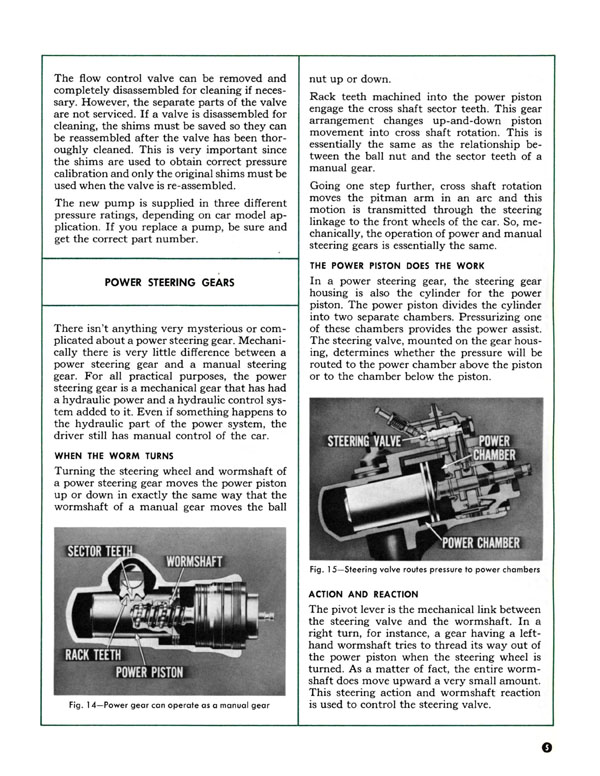 The flow control valve can be removed and completely disassembled for cleaning if necessary. However, the separate parts of the valve are not serviced. If a valve is disassembled for cleaning, the shims must be saved so they can be reassembled after the valve has been thoroughly cleaned. This is very important since the shims are used to obtain correct pressure calibration and only the original shims must be used when the valve is re-assembled.

The new pump is supplied in three different pressure ratings, depending on car model application. If you replace a pump, be sure and get the correct part number.

POWER STEERING GEARS

There isn't anything very mysterious or complicated about a power steering gear. Mechanically there is very little difference between a power steering gear and a manual steering gear. For all practical purposes, the power steering gear is a mechanical gear that has had a hydraulic power and a hydraulic control system added to it. Even if something happens to the hydraulic part of the power system, the driver still has manual control of the car.

WHEN THE WORM TURNS

Turning the steering wheel and wormshaft of a power steering gear moves the power piston up or down in exactly the same way that the wormshaft of a manual gear moves the ball

SECTOR TEETH
WORMSHAFT
RACK TEETH
POWER PISTON

Fig. 14—Power gear can operate as a manual gear

nut up or down.

Rack teeth machined into the power piston engage the cross shaft sector teeth. This gear arrangement changes up-and-down piston movement into cross shaft rotation. This is essentially the same as the relationship between the ball nut and the sector teeth of a manual gear.

Going one step further, cross shaft rotation moves the pitman arm in an arc and this motion is transmitted through the steering linkage to the front wheels of the car. So, mechanically, the operation of power and manual steering gears is essentially the same.

THE POWER PISTON DOES THE WORK

In a power steering gear, the steering gear housing is also the cylinder for the power piston. The power piston divides the cylinder into two separate chambers. Pressurizing one of these chambers provides the power assist. The steering valve, mounted on the gear housing, determines whether the pressure will be routed to the power chamber above the piston or to the chamber below the piston.

STEERING VALVE
POWER CHAMBER
POWER CHAMBER

Fig. 15—Steering valve routes pressure to power chambers

ACTION AND REACTION

The pivot lever is the mechanical link between the steering valve and the wormshaft. In a right turn, for instance, a gear having a left-hand wormshaft tries to thread its way out of the power piston when the steering wheel is turned. As a matter of fact, the entire wormshaft does move upward a very small amount. This steering action and wormshaft reaction is used to control the steering valve.

5